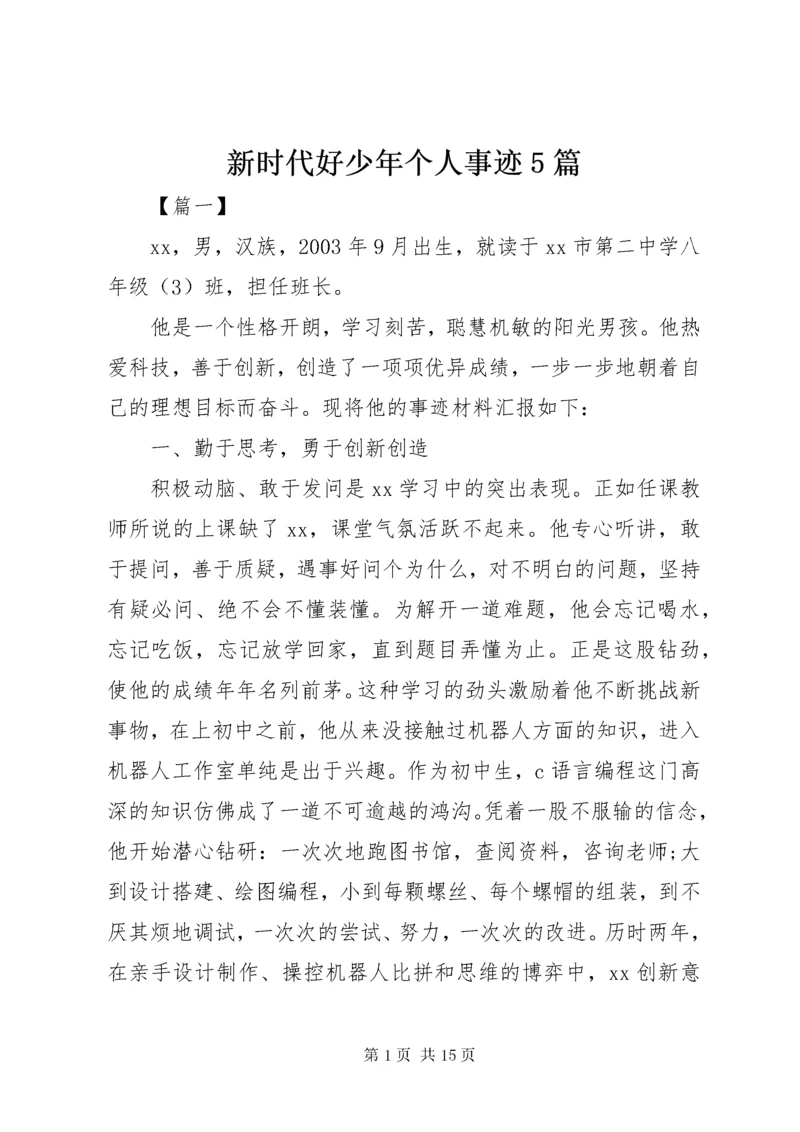 新时代好少年个人事迹5篇

【篇一】

xx，男，汉族，2003年9月出生，就读于xx市第二中学八年级（3）班，担任班长。

他是一个性格开朗，学习刻苦，聪慧机敏的阳光男孩。他热爱科技，善于创新，创造了一项项优异成绩，一步一步地朝着自己的理想目标而奋斗。现将他的事迹材料汇报如下：

一、勤于思考，勇于创新创造

积极动脑、敢于发问是xx学习中的突出表现。正如任课教师所说的上课缺了xx，课堂气氛活跃不起来。他专心听讲，敢于提问，善于质疑，遇事好问个为什么，对不明白的问题，坚持有疑必问、绝不会不懂装懂。为解开一道难题，他会忘记喝水，忘记吃饭，忘记放学回家，直到题目弄懂为止。正是这股钻劲，使他的成绩年年名列前茅。这种学习的劲头激励着他不断挑战新事物，在上初中之前，他从来没接触过机器人方面的知识，进入机器人工作室单纯是出于兴趣。作为初中生，c语言编程这门高深的知识仿佛成了一道不可逾越的鸿沟。凭着一股不服输的信念，他开始潜心钻研：一次次地跑图书馆，查阅资料，咨询老师;大到设计搭建、绘图编程，小到每颗螺丝、每个螺帽的组装，到不厌其烦地调试，一次次的尝试、努力，一次次的改进。历时两年，在亲手设计制作、操控机器人比拼和思维的博弈中，xx创新意

第1页 共15页